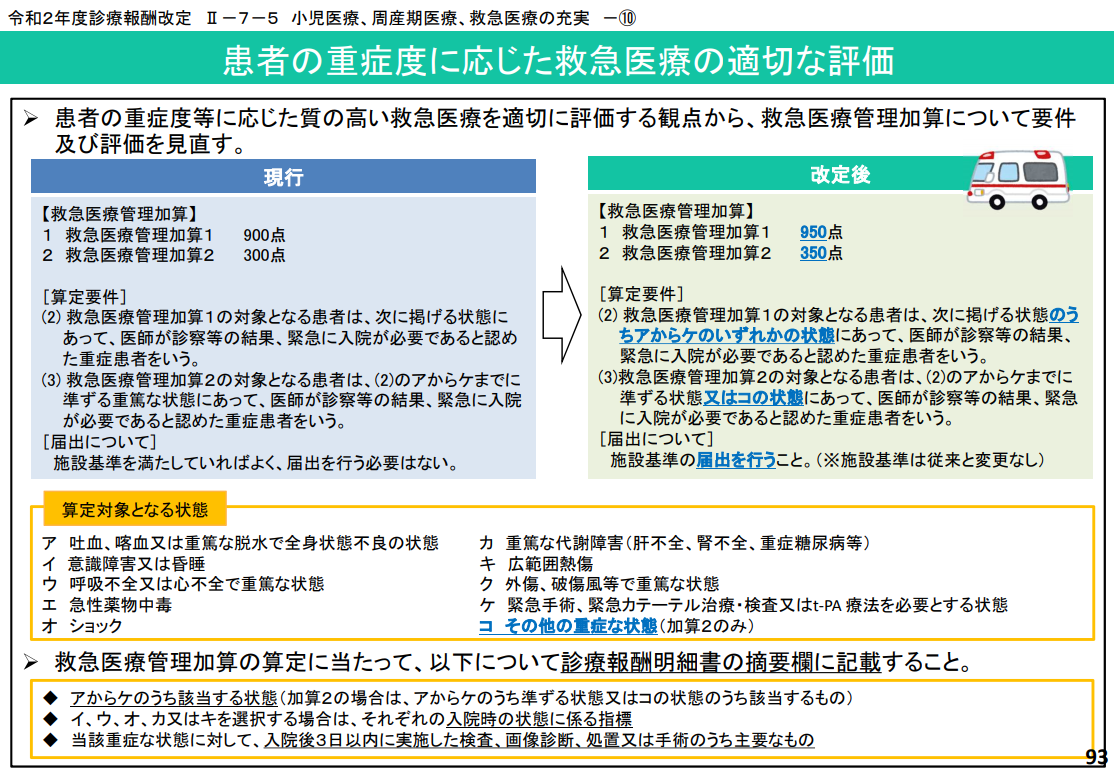 令和2年度診療報酬改定　Ⅱ－７－５　小児医療、周産期医療、救急医療の充実　－⑩

患者の重症度に応じた救急医療の適切な評価

➢ 患者の重症度等に応じた質の高い救急医療を適切に評価する観点から、救急医療管理加算について要件及び評価を見直す。

現行

【救急医療管理加算】
１　救急医療管理加算１　　900点
２　救急医療管理加算２　　300点

［算定要件］
(2) 救急医療管理加算１の対象となる患者は、次に掲げる状態にあって、医師が診察等の結果、緊急に入院が必要であると認めた重症患者をいう。
(3) 救急医療管理加算２の対象となる患者は、(2)のアからケまでに準ずる重篤な状態にあって、医師が診察等の結果、緊急に入院が必要であると認めた重症患者をいう。
［届出について］
施設基準を満たしていればよく、届出を行う必要はない。

改定後

【救急医療管理加算】
１　救急医療管理加算１　　950点
２　救急医療管理加算２　　350点

［算定要件］
(2) 救急医療管理加算１の対象となる患者は、次に掲げる状態のうちアからケのいずれかの状態にあって、医師が診察等の結果、緊急に入院が必要であると認めた重症患者をいう。
(3)救急医療管理加算２の対象となる患者は、(2)のアからケまでに準ずる状態又はコの状態にあって、医師が診察等の結果、緊急に入院が必要であると認めた重症患者をいう。
［届出について］
施設基準の届出を行うこと。（※施設基準は従来と変更なし）

算定対象となる状態

ア　吐血、喀血又は重篤な脱水で全身状態不良の状態
イ　意識障害又は昏睡
ウ　呼吸不全又は心不全で重篤な状態
エ　急性薬物中毒
オ　ショック

カ　重篤な代謝障害（肝不全、腎不全、重症糖尿病等）
キ　広範囲熱傷
ク　外傷、破傷風等で重篤な状態
ケ　緊急手術、緊急カテーテル治療・検査又はt-PA 療法を必要とする状態
コ　その他の重症な状態（加算２のみ）

➢ 救急医療管理加算の算定に当たって、以下について診療報酬明細書の摘要欄に記載すること。

◆ アからケのうち該当する状態（加算２の場合は、アからケのうち準ずる状態又はコの状態のうち該当するもの）
◆ イ、ウ、オ、カ又はキを選択する場合は、それぞれの入院時の状態に係る指標
◆ 当該重症な状態に対して、入院後３日以内に実施した検査、画像診断、処置又は手術のうち主要なもの

93